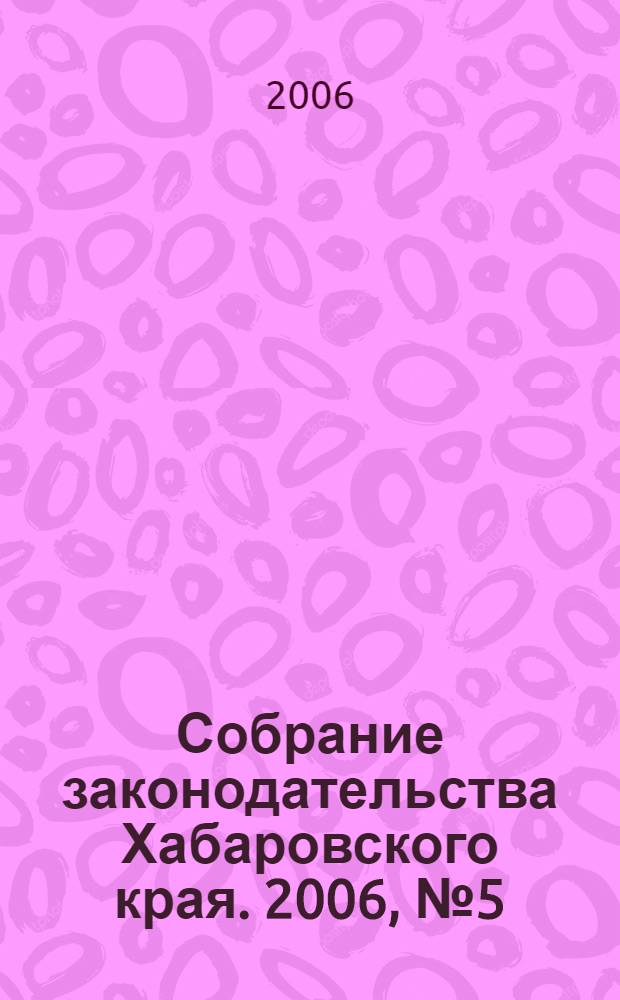 2006

Собрание законодательства Хабаровского края. 2006, №5